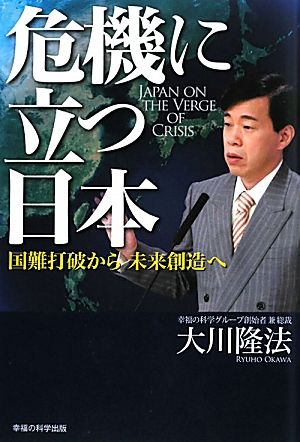 危機に立つ日本

JAPAN ON THE VERGE OF CRISIS

国難打破から未来創造へ

幸福の科学グループ創始者 兼 総裁
大川隆法
RYUHO OKAWA

幸福の科学出版